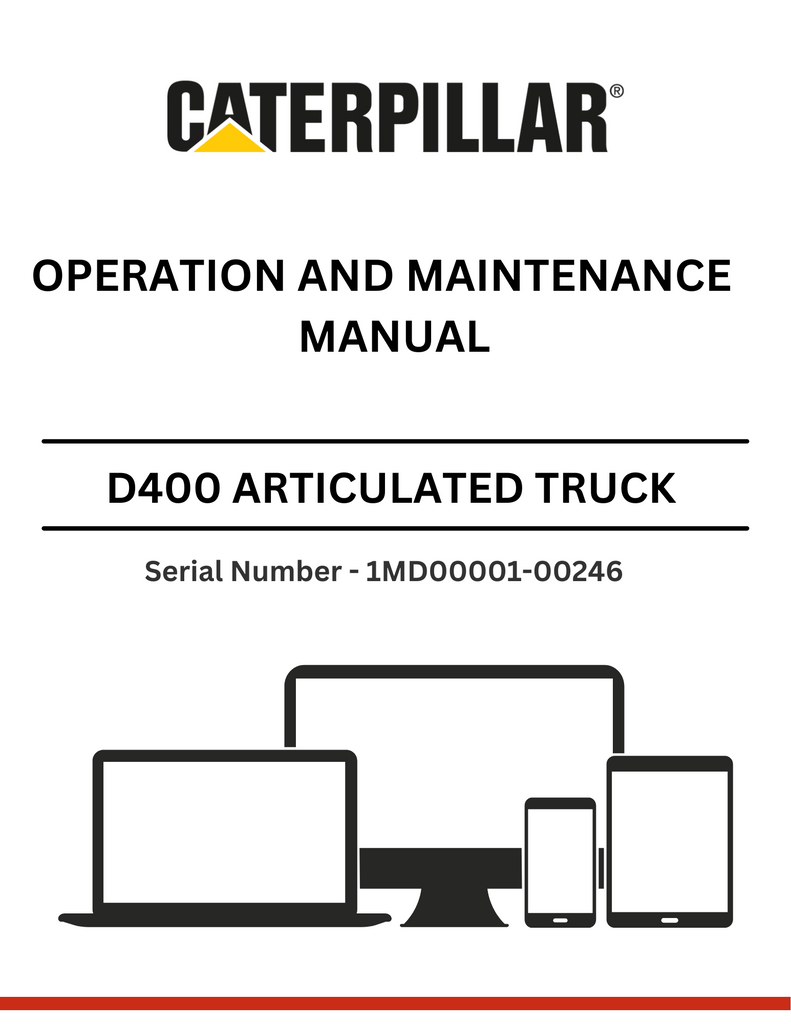 CATERPILLAR®

OPERATION AND MAINTENANCE MANUAL

D400 ARTICULATED TRUCK

Serial Number - 1MD00001-00246